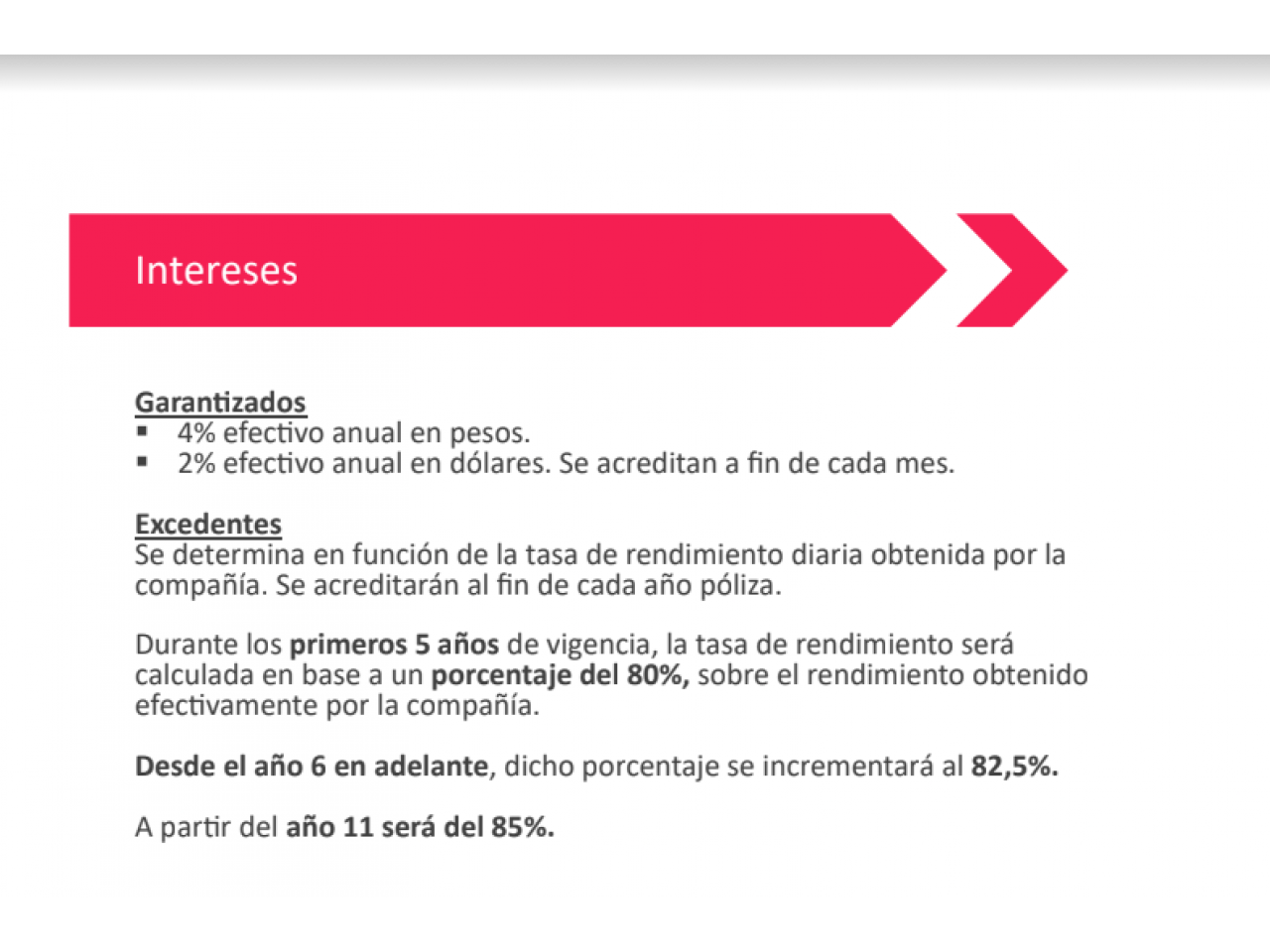 Intereses

Garantizados
▪ 4% efectivo anual en pesos.
▪ 2% efectivo anual en dólares. Se acreditan a fin de cada mes.

Excedentes
Se determina en función de la tasa de rendimiento diaria obtenida por la compañía. Se acreditarán al fin de cada año póliza.

Durante los primeros 5 años de vigencia, la tasa de rendimiento será calculada en base a un porcentaje del 80%, sobre el rendimiento obtenido efectivamente por la compañía.

Desde el año 6 en adelante, dicho porcentaje se incrementará al 82,5%.

A partir del año 11 será del 85%.